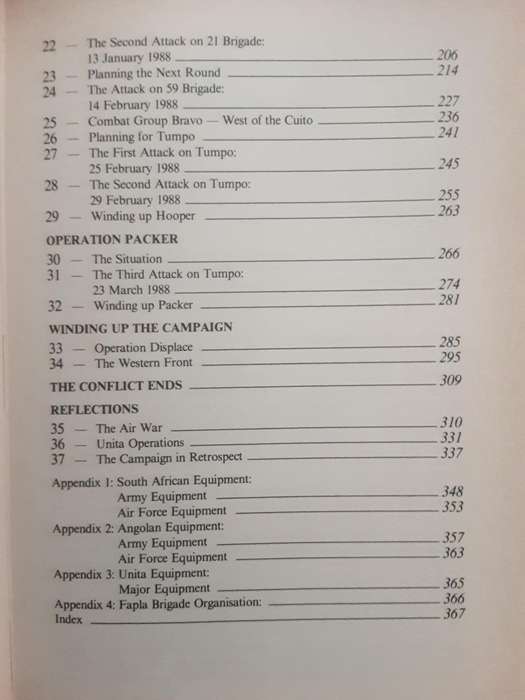 22 — The Second Attack on 21 Brigade:
13 January 1988 206
23 — Planning the Next Round 214
24 — The Attack on 59 Brigade:
14 February 1988 227
25 — Combat Group Bravo — West of the Cuito 236
26 — Planning for Tumpo 241
27 — The First Attack on Tumpo:
25 February 1988 245
28 — The Second Attack on Tumpo:
29 February 1988 255
29 — Winding up Hooper 263

OPERATION PACKER
30 — The Situation 266
31 — The Third Attack on Tumpo:
23 March 1988 274
32 — Winding up Packer 281

WINDING UP THE CAMPAIGN
33 — Operation Displace 285
34 — The Western Front 295

THE CONFLICT ENDS 309

REFLECTIONS
35 — The Air War 310
36 — Unita Operations 331
37 — The Campaign in Retrospect 337

Appendix 1: South African Equipment:
Army Equipment 348
Air Force Equipment 353
Appendix 2: Angolan Equipment:
Army Equipment 357
Air Force Equipment 363
Appendix 3: Unita Equipment:
Major Equipment 365
Appendix 4: Fapla Brigade Organisation: 366
Index 367